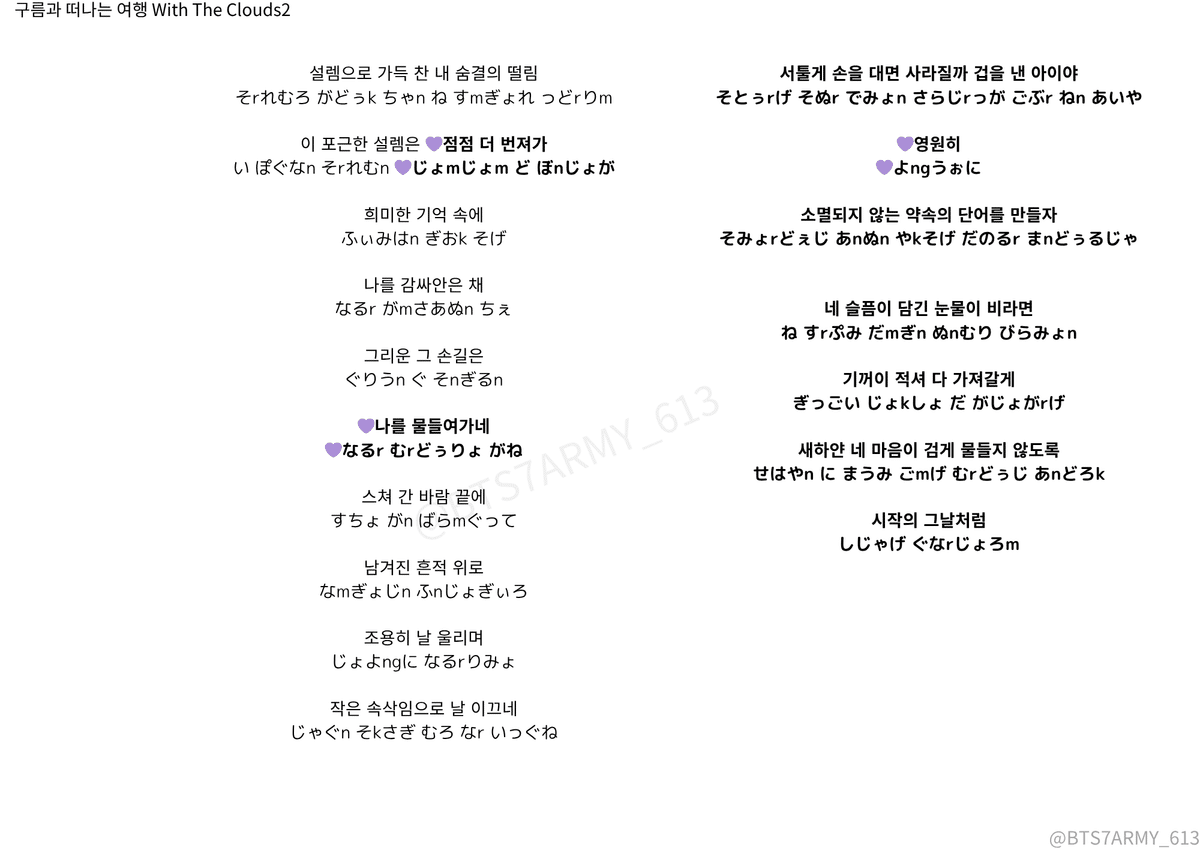 구름과 떠나는 여행 With The Clouds2

설렘으로 가득 찬 내 숨결의 떨림
そrれむろ がどぅk ちゃn ね すmぎょれ っどrりm

이 포근한 설렘은 💜점점 더 번져가
い ぽぐなn そrれむn 💜じょmじょm ど ぼnじょが

희미한 기억 속에
ふぃみはn ぎおk そげ

나를 감싸안은 채
なるr がmさあぬn ちぇ

그리운 그 손길은
ぐりうn ぐ そnぎるn

💜나를 물들여가네
💜なるr むrどぅりょ がね

스쳐 간 바람 끝에
すちょ がn ばらmぐって

남겨진 흔적 위로
なmぎょじn ふnじょぎぃろ

조용히 날 울리며
じょよngに なるrりみょ

작은 속삭임으로 날 이끄네
じゃぐn そkさぎ むろ なr いっぐね

서툴게 손을 대면 사라질까 겁을 낸 아이야
そとぅrげ そぬr でみょn さらじrっが ごぶr ねn あいや

💜영원히
💜よngうぉに

소멸되지 않는 약속의 단어를 만들자
そみょrどぇじ あnぬn やkそげ だのるr まnどぅるじゃ

네 슬픔이 담긴 눈물이 비라면
ね すrぷみ だmぎn ぬnむり びらみょn

기꺼이 적셔 다 가져갈게
ぎっごい じょkしょ だ がじょがrげ

새하얀 네 마음이 검게 물들지 않도록
せはやn に まうみ ごmげ むrどぅじ あnどろk

시작의 그날처럼
しじゃげ ぐなrじょろm

@BTS7ARMY_613

@BTS7ARMY_613